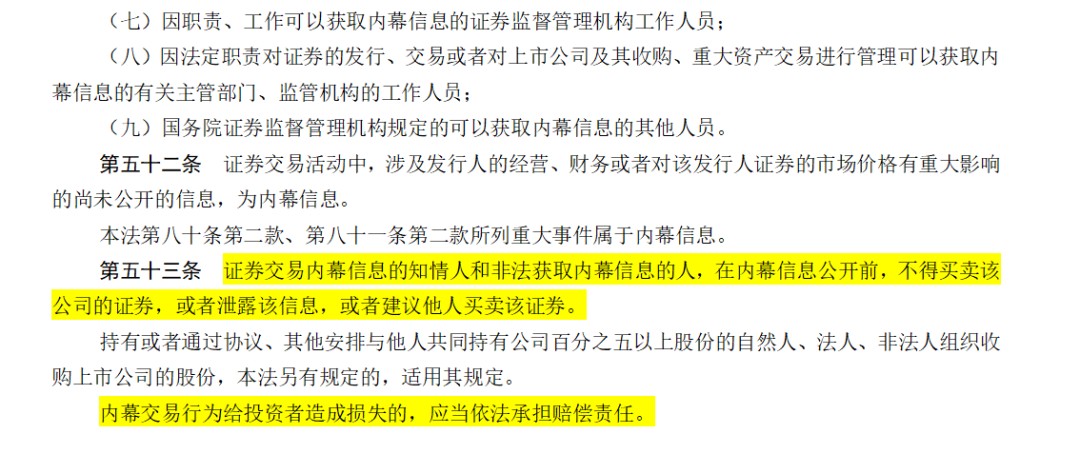 （七）因职责、工作可以获取内幕信息的证券监督管理机构工作人员；

（八）因法定职责对证券的发行、交易或者对上市公司及其收购、重大资产交易进行管理可以获取内幕信息的有关主管部门、监管机构的工作人员；

（九）国务院证券监督管理机构规定的可以获取内幕信息的其他人员。

第五十二条　证券交易活动中，涉及发行人的经营、财务或者对该发行人证券的市场价格有重大影响的尚未公开的信息，为内幕信息。

本法第八十条第二款、第八十一条第二款所列重大事件属于内幕信息。

第五十三条　证券交易内幕信息的知情人和非法获取内幕信息的人，在内幕信息公开前，不得买卖该公司的证券，或者泄露该信息，或者建议他人买卖该证券。

持有或者通过协议、其他安排与他人共同持有公司百分之五以上股份的自然人、法人、非法人组织收购上市公司的股份，本法另有规定的，适用其规定。

内幕交易行为给投资者造成损失的，应当依法承担赔偿责任。